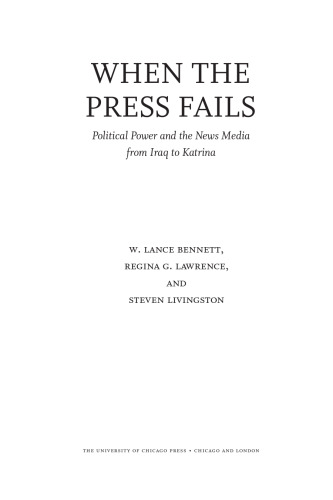 WHEN THE PRESS FAILS

Political Power and the News Media from Iraq to Katrina

W. LANCE BENNETT,
REGINA G. LAWRENCE,
AND
STEVEN LIVINGSTON

THE UNIVERSITY OF CHICAGO PRESS • CHICAGO AND LONDON